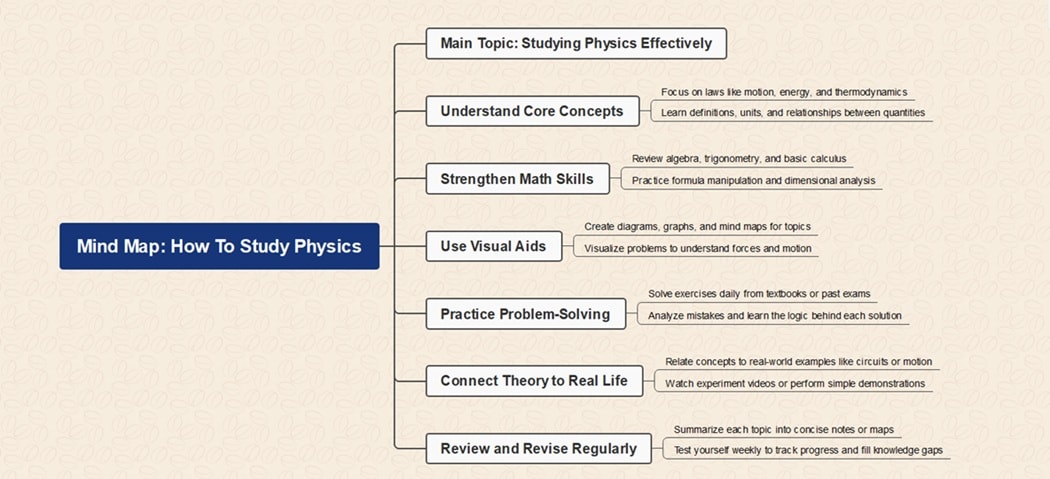 Mind Map: How To Study Physics

Main Topic: Studying Physics Effectively

Understand Core Concepts
Focus on laws like motion, energy, and thermodynamics
Learn definitions, units, and relationships between quantities

Strengthen Math Skills
Review algebra, trigonometry, and basic calculus
Practice formula manipulation and dimensional analysis

Use Visual Aids
Create diagrams, graphs, and mind maps for topics
Visualize problems to understand forces and motion

Practice Problem-Solving
Solve exercises daily from textbooks or past exams
Analyze mistakes and learn the logic behind each solution

Connect Theory to Real Life
Relate concepts to real-world examples like circuits or motion
Watch experiment videos or perform simple demonstrations

Review and Revise Regularly
Summarize each topic into concise notes or maps
Test yourself weekly to track progress and fill knowledge gaps